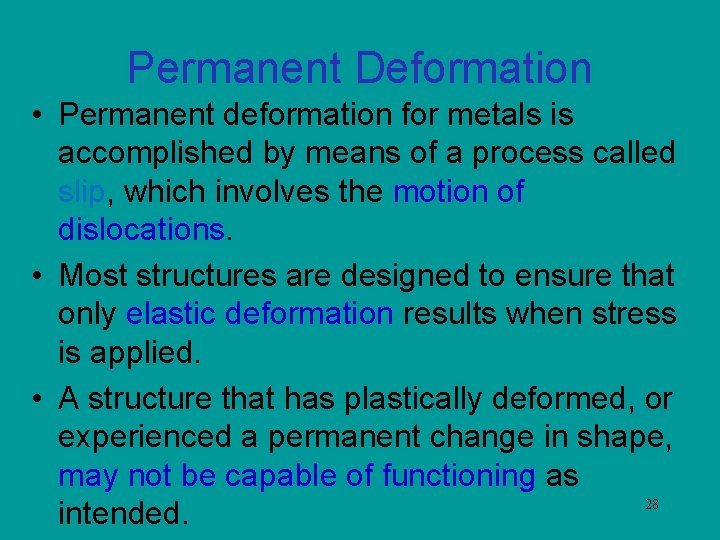 Permanent Deformation

• Permanent deformation for metals is accomplished by means of a process called slip, which involves the motion of dislocations.

• Most structures are designed to ensure that only elastic deformation results when stress is applied.

• A structure that has plastically deformed, or experienced a permanent change in shape, may not be capable of functioning as intended.

28